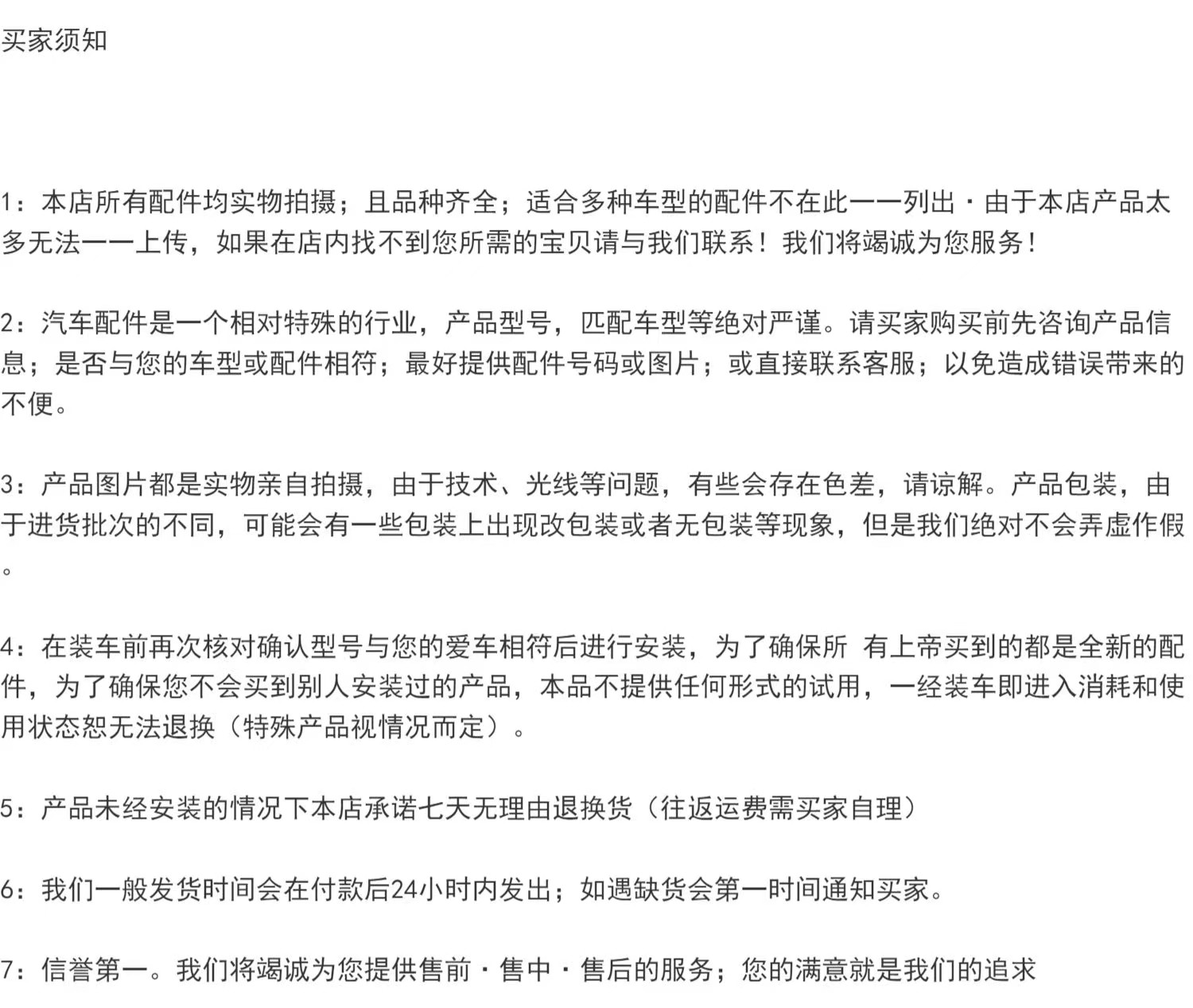 买家须知

1：本店所有配件均实物拍摄；且品种齐全；适合多种车型的配件不在此一一列出·由于本店产品太多无法一一上传，如果在店内找不到您所需的宝贝请与我们联系！我们将竭诚为您服务！

2：汽车配件是一个相对特殊的行业，产品型号，匹配车型等绝对严谨。请买家购买前先咨询产品信息；是否与您的车型或配件相符；最好提供配件号码或图片；或直接联系客服；以免造成错误带来的不便。

3：产品图片都是实物亲自拍摄，由于技术、光线等问题，有些会存在色差，请谅解。产品包装，由于进货批次的不同，可能会有一些包装上出现改包装或者无包装等现象，但是我们绝对不会弄虚作假。

4：在装车前再次核对确认型号与您的爱车相符后进行安装，为了确保所 有上帝买到的都是全新的配件，为了确保您不会买到别人安装过的产品，本品不提供任何形式的试用，一经装车即进入消耗和使用状态恕无法退换（特殊产品视情况而定）。

5：产品未经安装的情况下本店承诺七天无理由退换货（往返运费需买家自理）

6：我们一般发货时间会在付款后24小时内发出；如遇缺货会第一时间通知买家。

7：信誉第一。我们将竭诚为您提供售前·售中·售后的服务；您的满意就是我们的追求